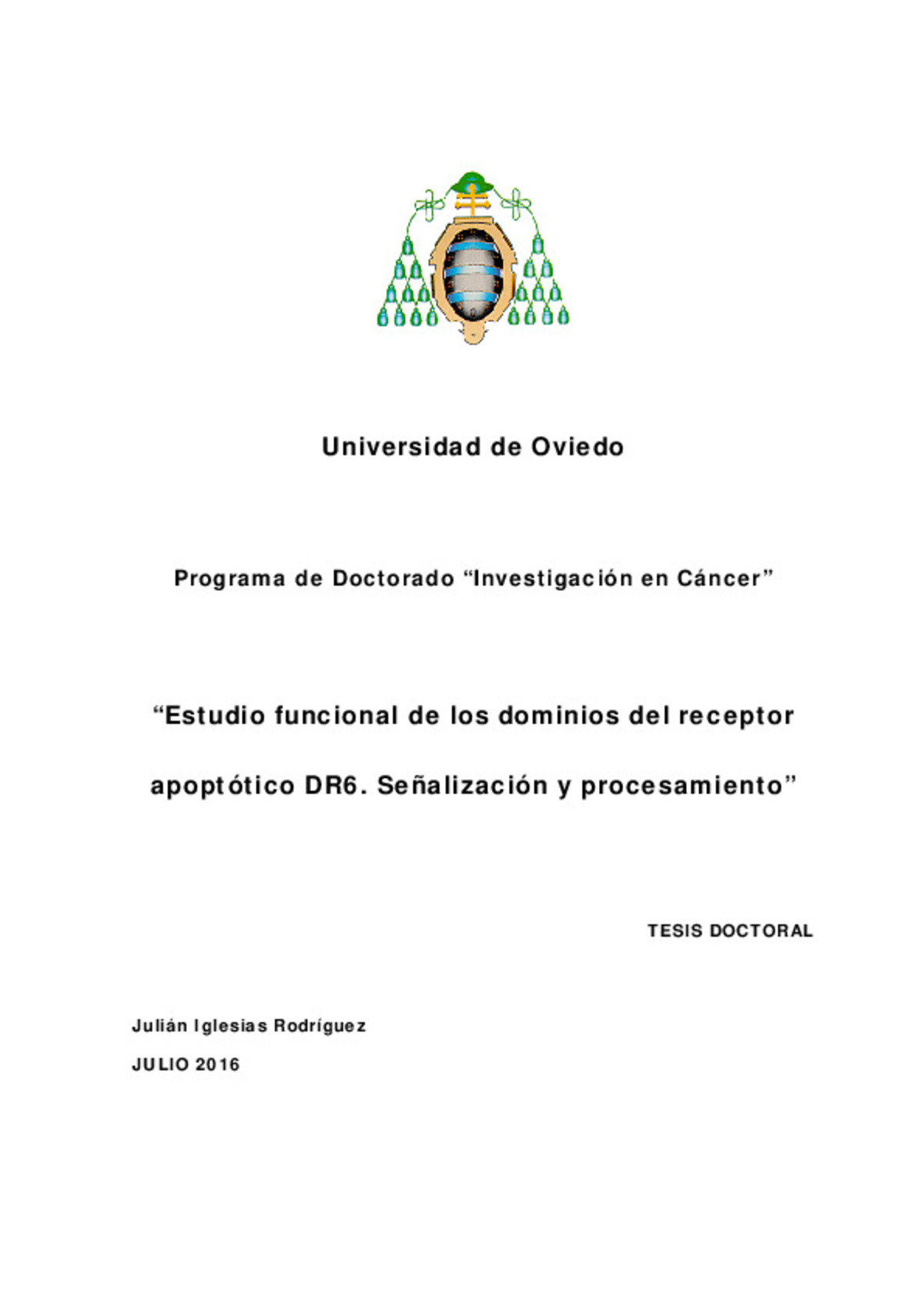 Universidad de Oviedo

Programa de Doctorado “Investigación en Cáncer”

“Estudio funcional de los dominios del receptor apoptótico DR6. Señalización y procesamiento”

TESIS DOCTORAL

Julián Iglesias Rodríguez

JULIO 2016